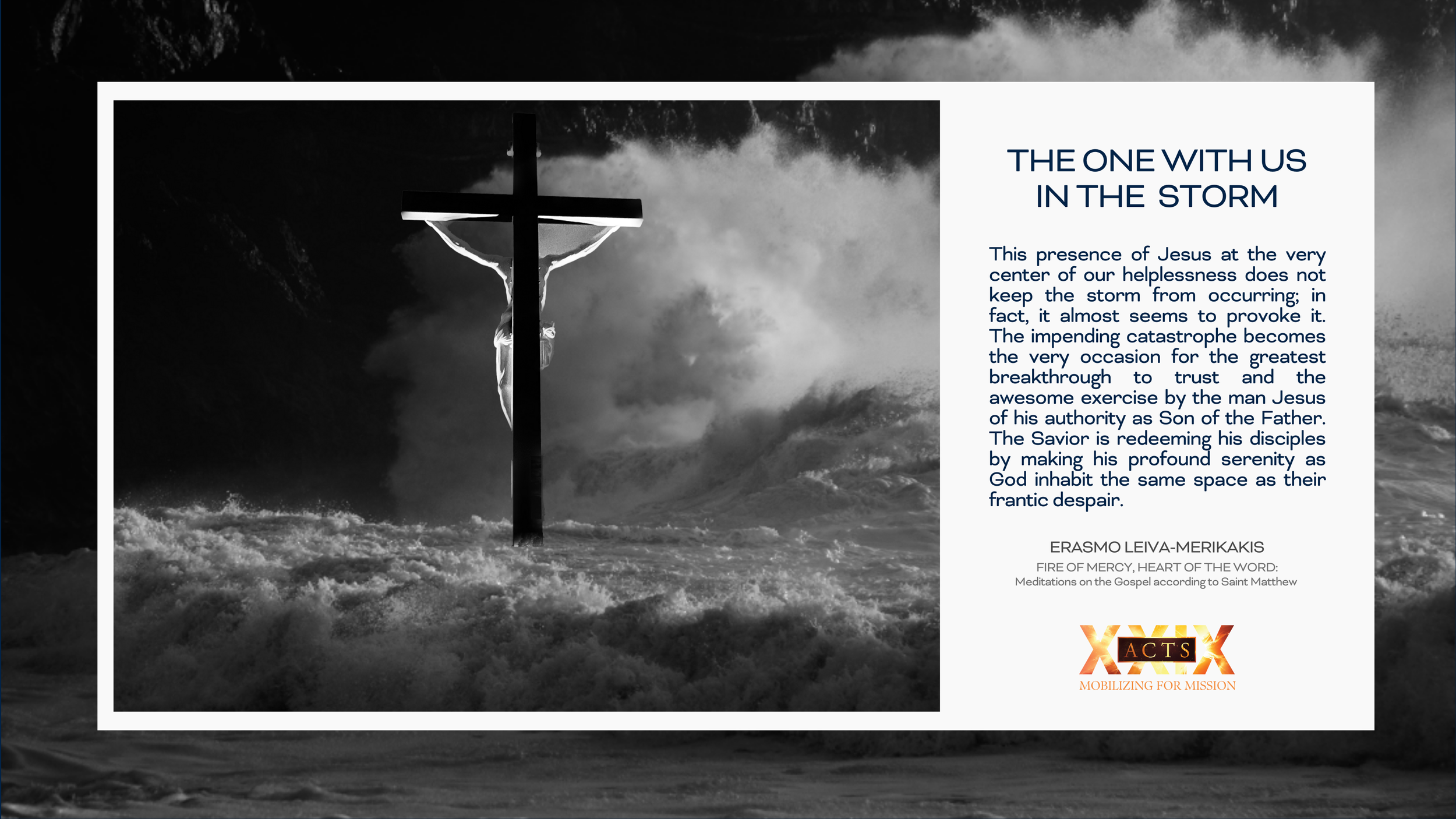 THE ONE WITH US
IN THE STORM

This presence of Jesus at the very center of our helplessness does not keep the storm from occurring; in fact, it almost seems to provoke it. The impending catastrophe becomes the very occasion for the greatest breakthrough to trust and the awesome exercise by the man Jesus of his authority as Son of the Father. The Savior is redeeming his disciples by making his profound serenity as God inhabit the same space as their frantic despair.

ERASMO LEIVA-MERIKAKIS
FIRE OF MERCY, HEART OF THE WORD:
Meditations on the Gospel according to Saint Matthew

XXIX ACTS
MOBILIZING FOR MISSION